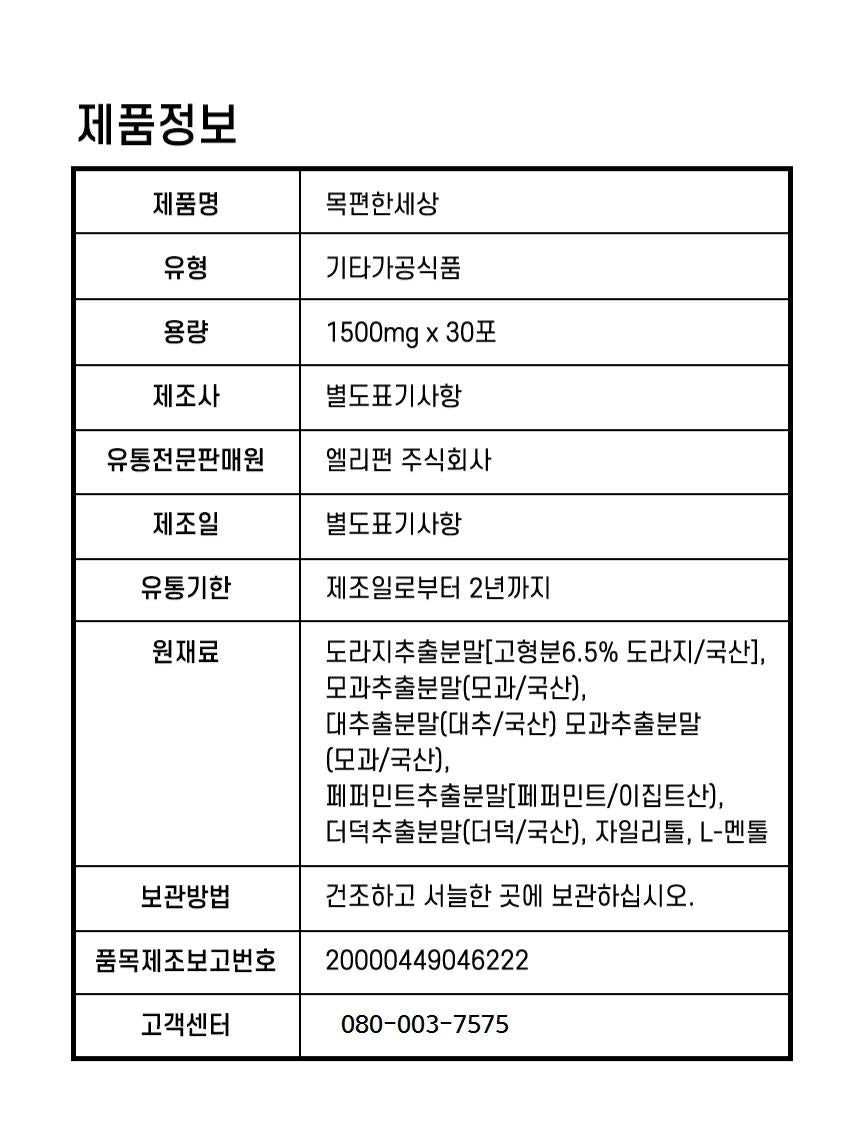 제품정보

| 제품명 | 목편한세상 |
|---|---|
| 유형 | 기타가공식품 |
| 용량 | 1500mg x 30포 |
| 제조사 | 별도표기사항 |
| 유통전문판매원 | 엘리펀 주식회사 |
| 제조일 | 별도표기사항 |
| 유통기한 | 제조일로부터 2년까지 |
| 원재료 | 도라지추출분말[고형분6.5% 도라지/국산], 모과추출분말(모과/국산), 대추출분말(대추/국산) 모과추출분말 (모과/국산), 페퍼민트추출분말[페퍼민트/이집트산), 더덕추출분말(더덕/국산), 자일리톨, L-멘톨 |
| 보관방법 | 건조하고 서늘한 곳에 보관하십시오. |
| 품목제조보고번호 | 20000449046222 |
| 고객센터 | 080-003-7575 |